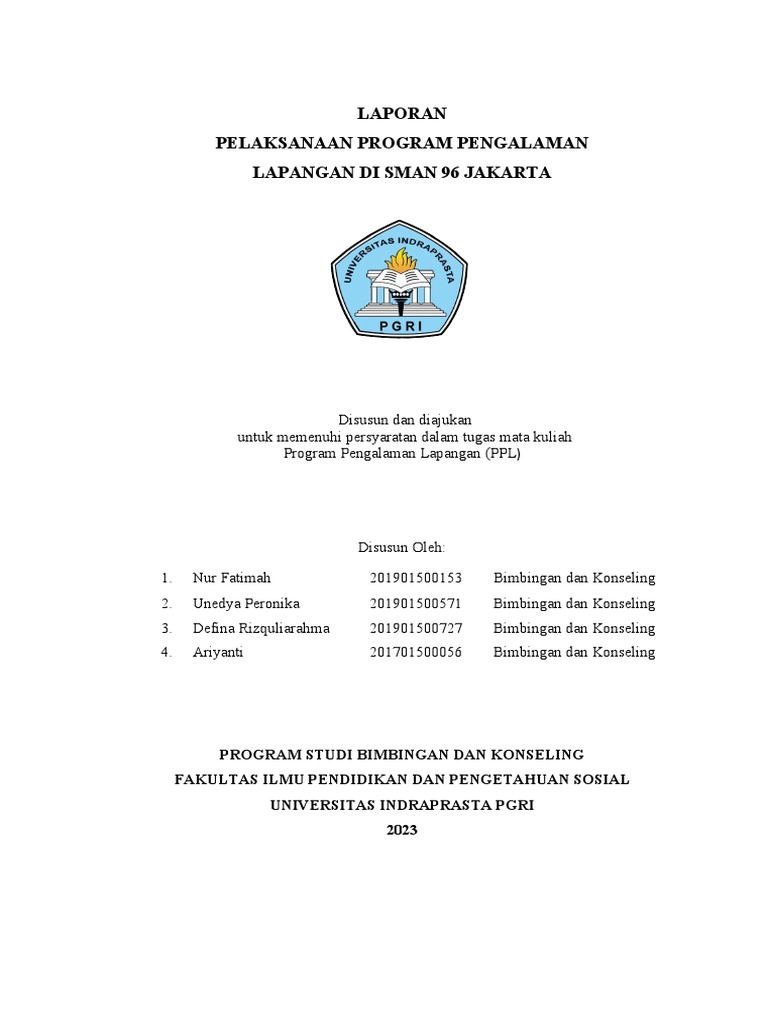 LAPORAN
PELAKSANAAN PROGRAM PENGALAMAN
LAPANGAN DI SMAN 96 JAKARTA

UNIVERSITAS INDRAPRASTA
PGRI

Disusun dan diajukan
untuk memenuhi persyaratan dalam tugas mata kuliah
Program Pengalaman Lapangan (PPL)

Disusun Oleh:

| 1. | Nur Fatimah | 201901500153 | Bimbingan dan Konseling |
|---|---|---|---|
| 2. | Unedya Peronika | 201901500571 | Bimbingan dan Konseling |
| 3. | Defina Rizquliarahma | 201901500727 | Bimbingan dan Konseling |
| 4. | Ariyanti | 201701500056 | Bimbingan dan Konseling |

PROGRAM STUDI BIMBINGAN DAN KONSELING
FAKULTAS ILMU PENDIDIKAN DAN PENGETAHUAN SOSIAL
UNIVERSITAS INDRAPRASTA PGRI
2023